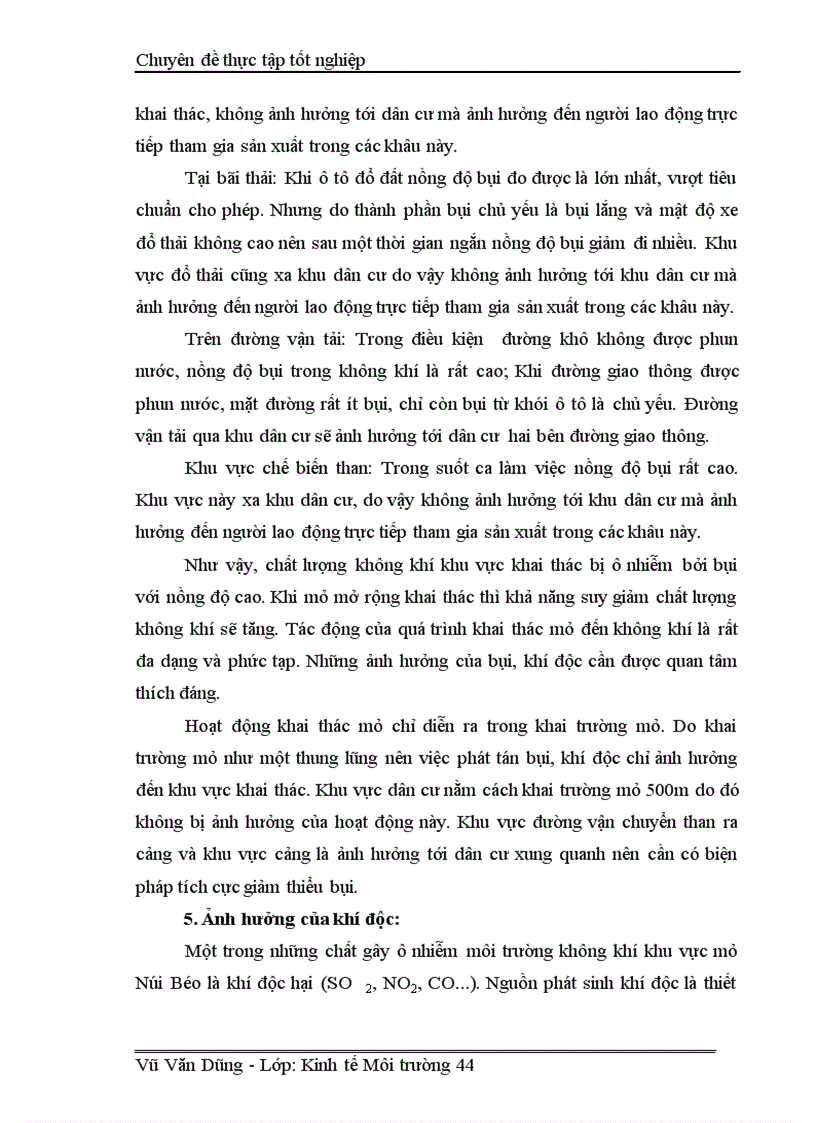 Chuyên đề thực tập tốt nghiệp

khai thác, không ảnh hưởng tới dân cư mà ảnh hưởng đến người lao động trực tiếp tham gia sản xuất trong các khâu này.

Tại bãi thải: Khi ô tô đổ đất nồng độ bụi đo được là lớn nhất, vượt tiêu chuẩn cho phép. Nhưng do thành phần bụi chủ yếu là bụi lắng và mật độ xe đổ thải không cao nên sau một thời gian ngắn nồng độ bụi giảm đi nhiều. Khu vực đổ thải cũng xa khu dân cư do vậy không ảnh hưởng tới khu dân cư mà ảnh hưởng đến người lao động trực tiếp tham gia sản xuất trong các khâu này.

Trên đường vận tải: Trong điều kiện đường khô không được phun nước, nồng độ bụi trong không khí là rất cao; Khi đường giao thông được phun nước, mặt đường rất ít bụi, chỉ còn bụi từ khói ô tô là chủ yếu. Đường vận tải qua khu dân cư sẽ ảnh hưởng tới dân cư hai bên đường giao thông.

Khu vực chế biến than: Trong suốt ca làm việc nồng độ bụi rất cao. Khu vực này xa khu dân cư, do vậy không ảnh hưởng tới khu dân cư mà ảnh hưởng đến người lao động trực tiếp tham gia sản xuất trong các khâu này.

Như vậy, chất lượng không khí khu vực khai thác bị ô nhiễm bởi bụi với nồng độ cao. Khi mỏ mở rộng khai thác thì khả năng suy giảm chất lượng không khí sẽ tăng. Tác động của quá trình khai thác mỏ đến không khí là rất đa dạng và phức tạp. Những ảnh hưởng của bụi, khí độc cần được quan tâm thích đáng.

Hoạt động khai thác mỏ chỉ diễn ra trong khai trường mỏ. Do khai trường mỏ như một thung lũng nên việc phát tán bụi, khí độc chỉ ảnh hưởng đến khu vực khai thác. Khu vực dân cư nằm cách khai trường mỏ 500m do đó không bị ảnh hưởng của hoạt động này. Khu vực đường vận chuyển than ra cảng và khu vực cảng là ảnh hưởng tới dân cư xung quanh nên cần có biện pháp tích cực giảm thiểu bụi.

5. Ảnh hưởng của khí độc:

Một trong những chất gây ô nhiễm môi trường không khí khu vực mỏ Núi Béo là khí độc hại ($SO_2$, $NO_2$, CO...). Nguồn phát sinh khí độc là thiết

Vũ Văn Dũng - Lớp: Kinh tế Môi trường 44